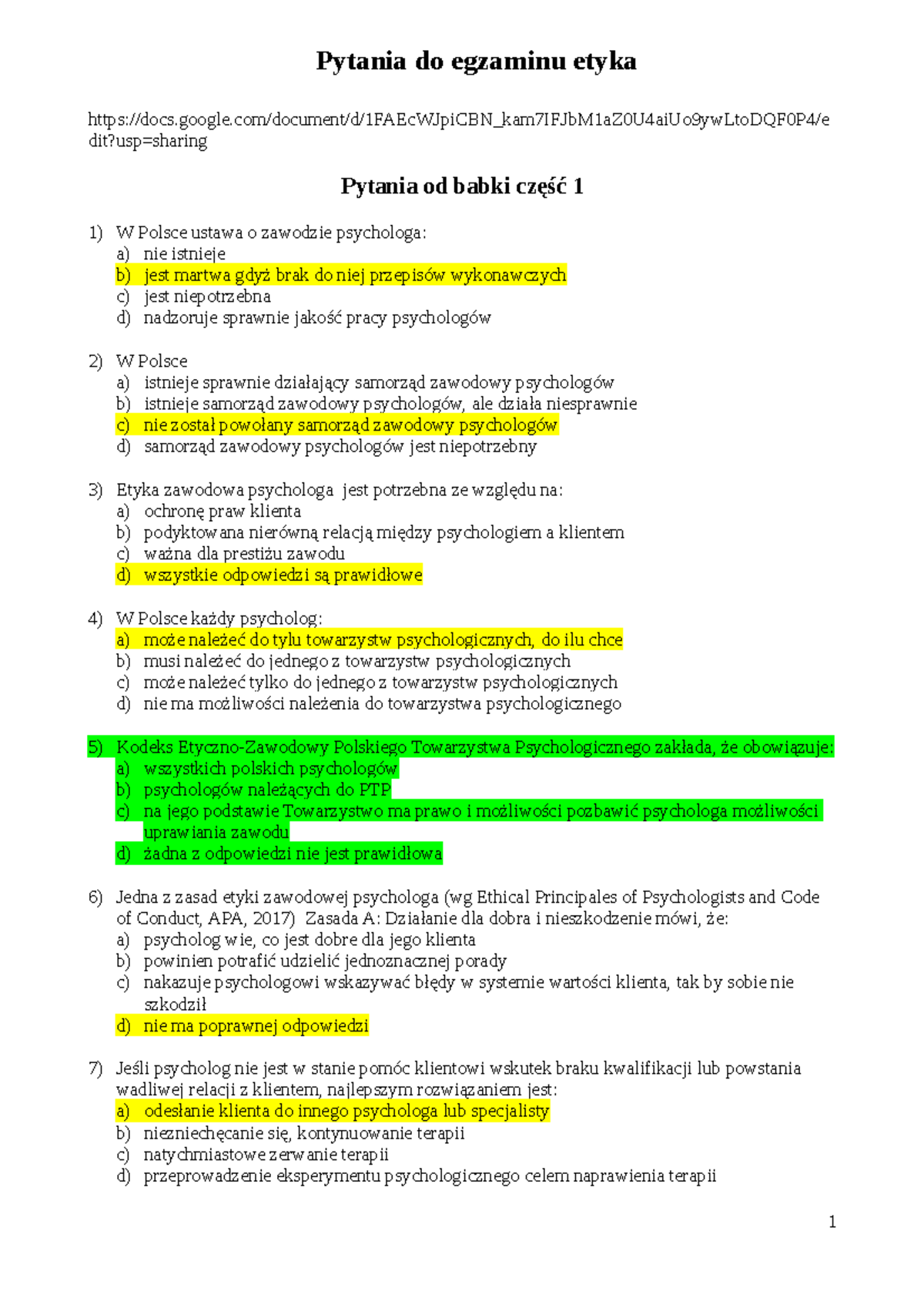 Pytania do egzaminu etyka

https://docs.google.com/document/d/1FAEcWJpiCBN_kam7IFJbM1aZ0U4aiUo9ywLtoDQF0P4/edit?usp=sharing

Pytania od babki część 1

1) W Polsce ustawa o zawodzie psychologa:
a) nie istnieje
b) jest martwa gdyż brak do niej przepisów wykonawczych
c) jest niepotrzebna
d) nadzoruje sprawnie jakość pracy psychologów

2) W Polsce
a) istnieje sprawnie działający samorząd zawodowy psychologów
b) istnieje samorząd zawodowy psychologów, ale działa niesprawnie
c) nie został powołany samorząd zawodowy psychologów
d) samorząd zawodowy psychologów jest niepotrzebny

3) Etyka zawodowa psychologa jest potrzebna ze względu na:
a) ochronę praw klienta
b) podyktowana nierówną relacją między psychologiem a klientem
c) ważna dla prestiżu zawodu
d) wszystkie odpowiedzi są prawidłowe

4) W Polsce każdy psycholog:
a) może należeć do tylu towarzystw psychologicznych, do ilu chce
b) musi należeć do jednego z towarzystw psychologicznych
c) może należeć tylko do jednego z towarzystw psychologicznych
d) nie ma możliwości należenia do towarzystwa psychologicznego

5) Kodeks Etyczno-Zawodowy Polskiego Towarzystwa Psychologicznego zakłada, że obowiązuje:
a) wszystkich polskich psychologów
b) psychologów należących do PTP
c) na jego podstawie Towarzystwo ma prawo i możliwości pozbawić psychologa możliwości uprawiania zawodu
d) żadna z odpowiedzi nie jest prawidłowa

6) Jedna z zasad etyki zawodowej psychologa (wg Ethical Principales of Psychologists and Code of Conduct, APA, 2017) Zasada A: Działanie dla dobra i nieszkodzenie mówi, że:
a) psycholog wie, co jest dobre dla jego klienta
b) powinien potrafić udzielić jednoznacznej porady
c) nakazuje psychologowi wskazywać błędy w systemie wartości klienta, tak by sobie nie szkodził
d) nie ma poprawnej odpowiedzi

7) Jeśli psycholog nie jest w stanie pomóc klientowi wskutek braku kwalifikacji lub powstania wadliwej relacji z klientem, najlepszym rozwiązaniem jest:
a) odesłanie klienta do innego psychologa lub specjalisty
b) niezniechęcanie się, kontynuowanie terapii
c) natychmiastowe zerwanie terapii
d) przeprowadzenie eksperymentu psychologicznego celem naprawienia terapii

1